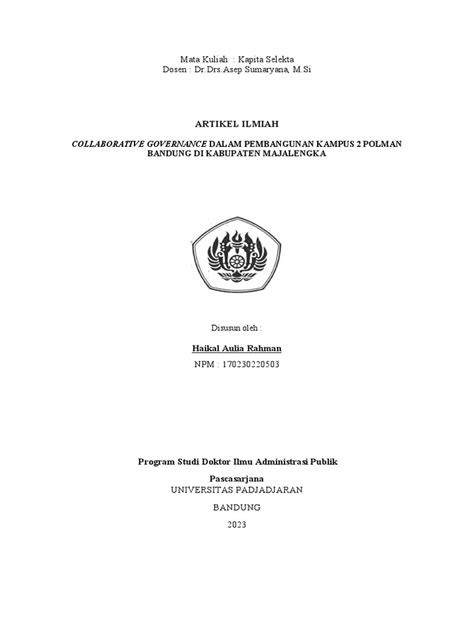 Mata Kuliah : Kapita Selekta
Dosen : Dr.Drs.Asep Sumaryana, M.Si

ARTIKEL ILMIAH

COLLABORATIVE GOVERNANCE DALAM PEMBANGUNAN KAMPUS 2 POLMAN BANDUNG DI KABUPATEN MAJALENGKA

Disusun oleh :

Haikal Aulia Rahman

NPM : 170230220503

Program Studi Doktor Ilmu Administrasi Publik

Pascasarjana
UNIVERSITAS PADJADJARAN

BANDUNG

2023